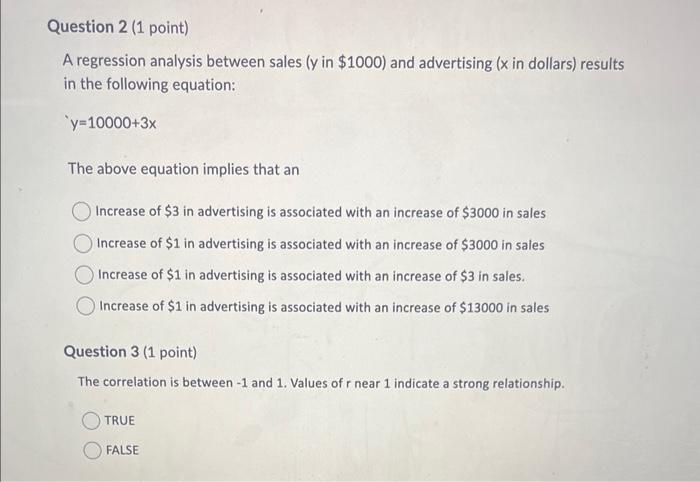 Question 2 (1 point)

A regression analysis between sales (y in \$1000) and advertising (x in dollars) results in the following equation:

`y=10000+3x

The above equation implies that an

Increase of \$3 in advertising is associated with an increase of \$3000 in sales

Increase of \$1 in advertising is associated with an increase of \$3000 in sales

Increase of \$1 in advertising is associated with an increase of \$3 in sales.

Increase of \$1 in advertising is associated with an increase of \$13000 in sales

Question 3 (1 point)

The correlation is between -1 and 1. Values of r near 1 indicate a strong relationship.

TRUE

FALSE